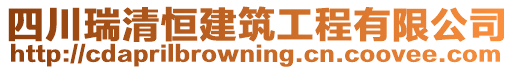 四川瑞清恒建筑工程有限公司
http://cdaprilbrowning.cn.coovee.com